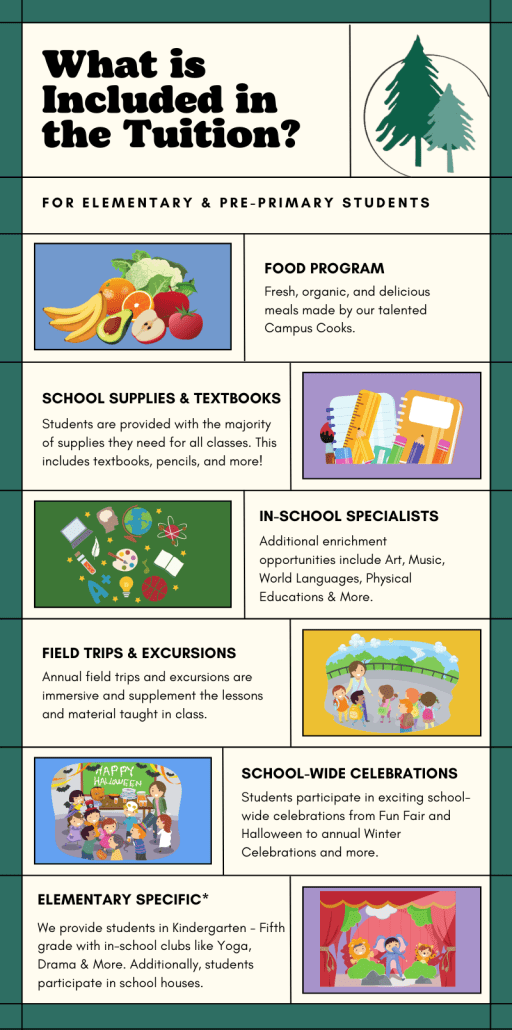 What is Included in the Tuition?

FOR ELEMENTARY & PRE-PRIMARY STUDENTS

FOOD PROGRAM

Fresh, organic, and delicious meals made by our talented Campus Cooks.

SCHOOL SUPPLIES & TEXTBOOKS

Students are provided with the majority of supplies they need for all classes. This includes textbooks, pencils, and more!

IN-SCHOOL SPECIALISTS

Additional enrichment opportunities include Art, Music, World Languages, Physical Educations & More.

FIELD TRIPS & EXCURSIONS

Annual field trips and excursions are immersive and supplement the lessons and material taught in class.

HAPPY HALLOWEEN

SCHOOL-WIDE CELEBRATIONS

Students participate in exciting school-wide celebrations from Fun Fair and Halloween to annual Winter Celebrations and more.

ELEMENTARY SPECIFIC*

We provide students in Kindergarten - Fifth grade with in-school clubs like Yoga, Drama & More. Additionally, students participate in school houses.